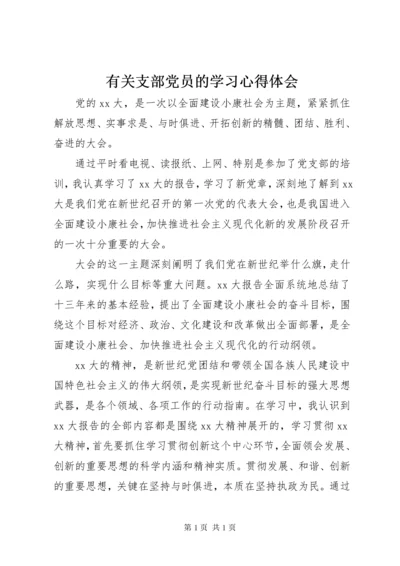 有关支部党员的学习心得体会

党的 xx 大，是一次以全面建设小康社会为主题，紧紧抓住解放思想、实事求是、与时俱进、开拓创新的精髓、团结、胜利、奋进的大会。

通过平时看电视、读报纸、上网、特别是参加了党支部的培训，我认真学习了 xx 大的报告，学习了新党章，深刻地了解到 xx 大是我们党在新世纪召开的第一次党的代表大会，也是我国进入全面建设小康社会，加快推进社会主义现代化新的发展阶段召开的一次十分重要的大会。

大会的这一主题深刻阐明了我们党在新世纪举什么旗，走什么路，实现什么目标等重大问题。xx 大报告全面系统地总结了十三年来的基本经验，提出了全面建设小康社会的奋斗目标，围绕这个目标对经济、政治、文化建设和改革做出全面部署，是全面建设小康社会、加快推进社会主义现代化的行动纲领。

xx 大的精神，是新世纪党团结和带领全国各族人民建设中国特色社会主义的伟大纲领，是实现新世纪奋斗目标的强大思想武器，是各个领域、各项工作的行动指南。在学习中，我认识到 xx 大报告的全部内容都是围绕 xx 大精神展开的，学习贯彻 xx 大精神，首先要抓住学习贯彻创新这个中心环节，全面领会发展、创新的重要思想的科学内涵和精神实质。贯彻发展、和谐、创新的重要思想，关键在坚持与时俱进，本质在坚持执政为民。通过

第 1 页 共 1 页